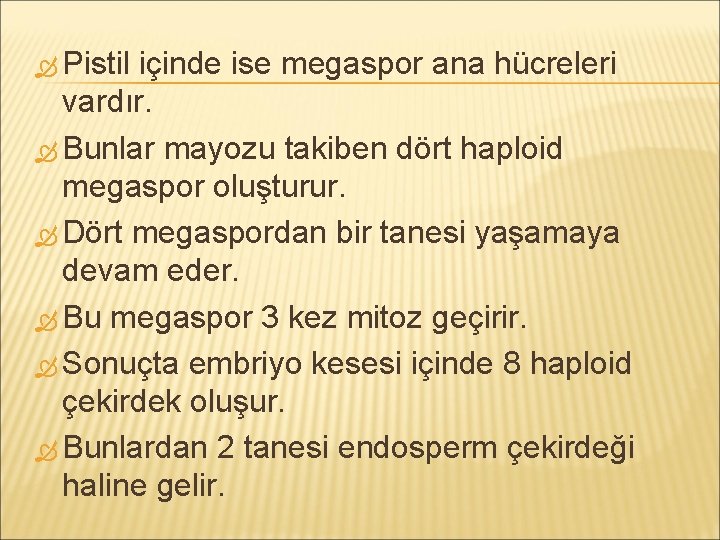 Pistil içinde ise megaspor ana hücreleri vardır.

Bunlar mayozu takiben dört haploid megaspor oluşturur.

Dört megaspordan bir tanesi yaşamaya devam eder.

Bu megaspor 3 kez mitoz geçirir.

Sonuçta embriyo kesesi içinde 8 haploid çekirdek oluşur.

Bunlardan 2 tanesi endosperm çekirdeği haline gelir.